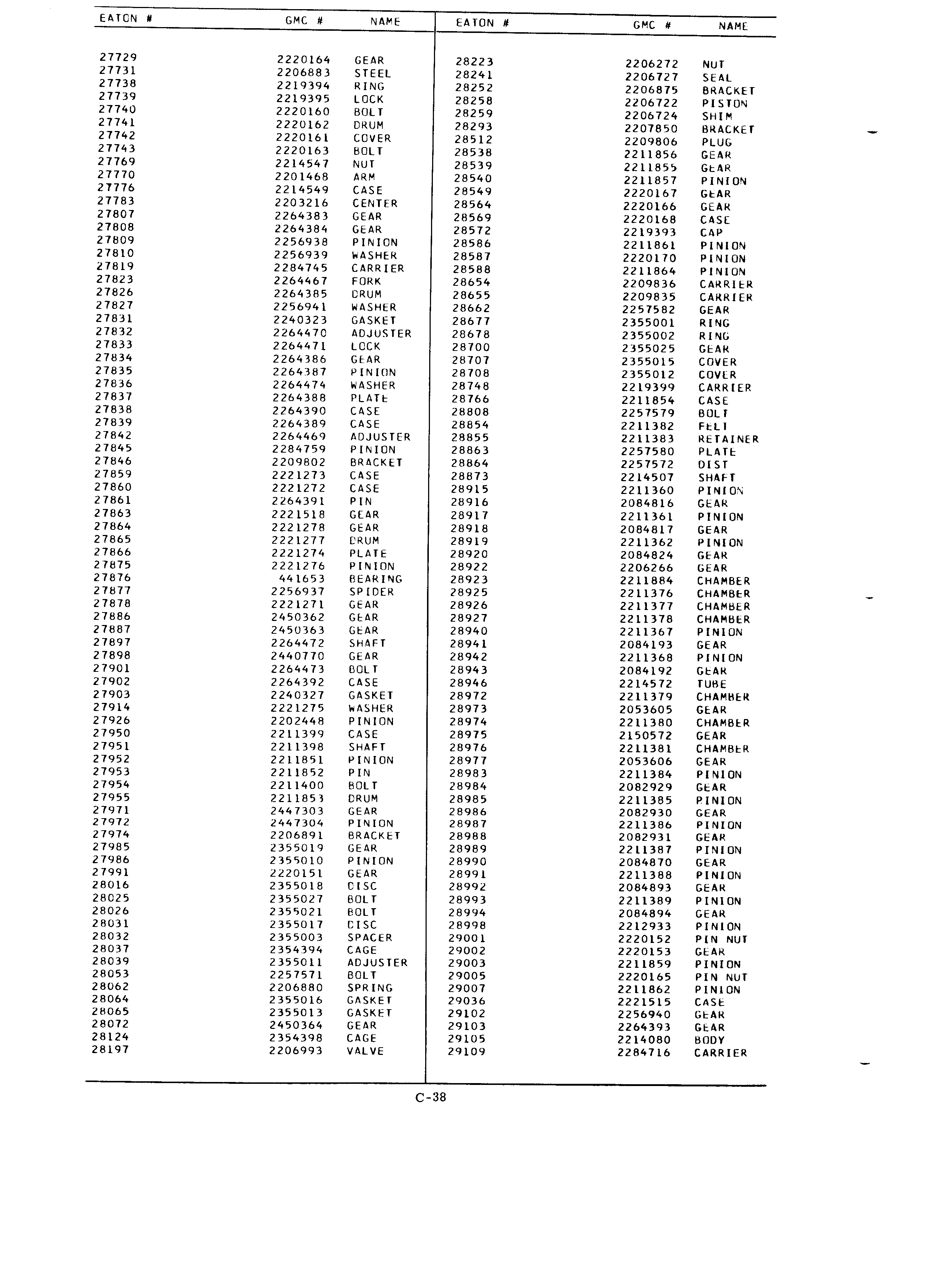 | EATON # | GMC # | NAME |
|---|---|---|
| 27729 | 2220164 | GEAR |
| 27731 | 2206883 | STEEL |
| 27738 | 2219394 | RING |
| 27739 | 2219395 | LOCK |
| 27740 | 2220160 | BOLT |
| 27741 | 2220162 | DRUM |
| 27742 | 2220161 | COVER |
| 27743 | 2220163 | BOLT |
| 27769 | 2214547 | NUT |
| 27770 | 2201468 | ARM |
| 27776 | 2214549 | CASE |
| 27783 | 2203216 | CENTER |
| 27807 | 2264383 | GEAR |
| 27808 | 2264384 | GEAR |
| 27809 | 2256938 | PINION |
| 27810 | 2256939 | WASHER |
| 27819 | 2284745 | CARRIER |
| 27823 | 2264467 | FORK |
| 27826 | 2264385 | DRUM |
| 27827 | 2256941 | WASHER |
| 27831 | 2240323 | GASKET |
| 27832 | 2264470 | ADJUSTER |
| 27833 | 2264471 | LOCK |
| 27834 | 2264386 | GEAR |
| 27835 | 2264387 | PINION |
| 27836 | 2264474 | WASHER |
| 27837 | 2264388 | PLATE |
| 27838 | 2264390 | CASE |
| 27839 | 2264389 | CASE |
| 27842 | 2264469 | ADJUSTER |
| 27845 | 2284759 | PINION |
| 27846 | 2209802 | BRACKET |
| 27859 | 2221273 | CASE |
| 27860 | 2221272 | CASE |
| 27861 | 2264391 | PIN |
| 27863 | 2221518 | GEAR |
| 27864 | 2221278 | GEAR |
| 27865 | 2221277 | DRUM |
| 27866 | 2221274 | PLATE |
| 27875 | 2221276 | PINION |
| 27876 | 441653 | BEARING |
| 27877 | 2256937 | SPIDER |
| 27878 | 2221271 | GEAR |
| 27886 | 2450362 | GEAR |
| 27887 | 2450363 | GEAR |
| 27897 | 2264472 | SHAFT |
| 27898 | 2440770 | GEAR |
| 27901 | 2264473 | BOLT |
| 27902 | 2264392 | CASE |
| 27903 | 2240327 | GASKET |
| 27914 | 2221275 | WASHER |
| 27926 | 2202448 | PINION |
| 27950 | 2211399 | CASE |
| 27951 | 2211398 | SHAFT |
| 27952 | 2211851 | PINION |
| 27953 | 2211852 | PIN |
| 27954 | 2211400 | BOLT |
| 27955 | 2211853 | DRUM |
| 27971 | 2447303 | GEAR |
| 27972 | 2447304 | PINION |
| 27974 | 2206891 | BRACKET |
| 27985 | 2355019 | GEAR |
| 27986 | 2355010 | PINION |
| 27991 | 2220151 | GEAR |
| 28016 | 2355018 | DISC |
| 28025 | 2355027 | BOLT |
| 28026 | 2355021 | BOLT |
| 28031 | 2355017 | DISC |
| 28032 | 2355003 | SPACER |
| 28037 | 2354394 | CAGE |
| 28039 | 2355011 | ADJUSTER |
| 28053 | 2257571 | BOLT |
| 28062 | 2206880 | SPRING |
| 28064 | 2355016 | GASKET |
| 28065 | 2355013 | GASKET |
| 28072 | 2450364 | GEAR |
| 28124 | 2354398 | CAGE |
| 28197 | 2206993 | VALVE |

| EATON # | GMC # | NAME |
|---|---|---|
| 28223 | 2206272 | NUT |
| 28241 | 2206727 | SEAL |
| 28252 | 2206875 | BRACKET |
| 28258 | 2206722 | PISTON |
| 28259 | 2206724 | SHIM |
| 28293 | 2207850 | BRACKET |
| 28512 | 2209806 | PLUG |
| 28538 | 2211856 | GEAR |
| 28539 | 2211855 | GEAR |
| 28540 | 2211857 | PINION |
| 28549 | 2220167 | GEAR |
| 28564 | 2220166 | GEAR |
| 28569 | 2220168 | CASE |
| 28572 | 2219393 | CAP |
| 28586 | 2211861 | PINION |
| 28587 | 2220170 | PINION |
| 28588 | 2211864 | PINION |
| 28654 | 2209836 | CARRIER |
| 28655 | 2209835 | CARRIER |
| 28662 | 2257582 | GEAR |
| 28677 | 2355001 | RING |
| 28678 | 2355002 | RING |
| 28700 | 2355025 | GEAR |
| 28707 | 2355015 | COVER |
| 28708 | 2355012 | COVER |
| 28748 | 2219399 | CARRIER |
| 28766 | 2211854 | CASE |
| 28808 | 2257579 | BOLT |
| 28854 | 2211382 | FELT |
| 28855 | 2211383 | RETAINER |
| 28863 | 2257580 | PLATE |
| 28864 | 2257572 | DIST |
| 28873 | 2214507 | SHAFT |
| 28915 | 2211360 | PINION |
| 28916 | 2084816 | GEAR |
| 28917 | 2211361 | PINION |
| 28918 | 2084817 | GEAR |
| 28919 | 2211362 | PINION |
| 28920 | 2084824 | GEAR |
| 28922 | 2206266 | GEAR |
| 28923 | 2211884 | CHAMBER |
| 28925 | 2211376 | CHAMBER |
| 28926 | 2211377 | CHAMBER |
| 28927 | 2211378 | CHAMBER |
| 28940 | 2211367 | PINION |
| 28941 | 2084193 | GEAR |
| 28942 | 2211368 | PINION |
| 28943 | 2084192 | GEAR |
| 28946 | 2214572 | TUBE |
| 28972 | 2211379 | CHAMBER |
| 28973 | 2053605 | GEAR |
| 28974 | 2211380 | CHAMBER |
| 28975 | 2150572 | GEAR |
| 28976 | 2211381 | CHAMBER |
| 28977 | 2053606 | GEAR |
| 28983 | 2211384 | PINION |
| 28984 | 2082929 | GEAR |
| 28985 | 2211385 | PINION |
| 28986 | 2082930 | GEAR |
| 28987 | 2211386 | PINION |
| 28988 | 2082931 | GEAR |
| 28989 | 2211387 | PINION |
| 28990 | 2084870 | GEAR |
| 28991 | 2211388 | PINION |
| 28992 | 2084893 | GEAR |
| 28993 | 2211389 | PINION |
| 28994 | 2084894 | GEAR |
| 28998 | 2212933 | PINION |
| 29001 | 2220152 | PIN NUT |
| 29002 | 2220153 | GEAR |
| 29003 | 2211859 | PINION |
| 29005 | 2220165 | PIN NUT |
| 29007 | 2211862 | PINION |
| 29036 | 2221515 | CASE |
| 29102 | 2256940 | GEAR |
| 29103 | 2264393 | GEAR |
| 29105 | 2214080 | BODY |
| 29109 | 2284716 | CARRIER |

C-38